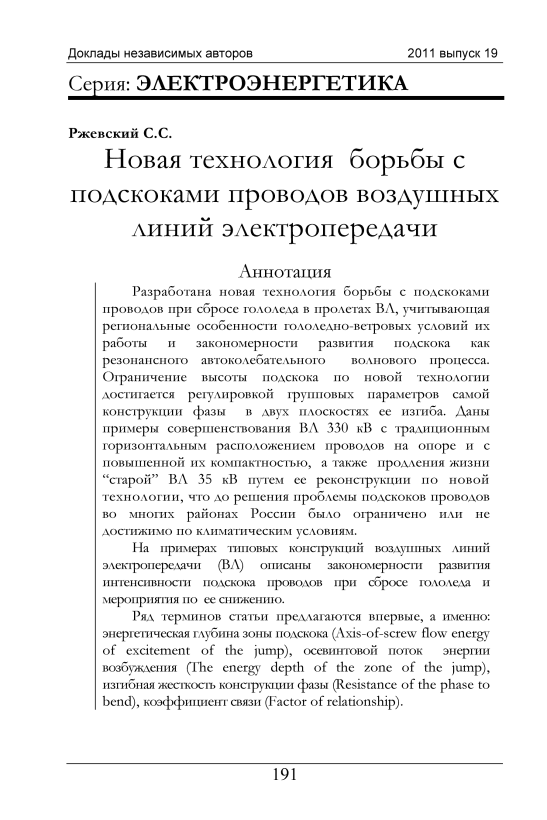 Доклады независимых авторов 2011 выпуск 19

Серия: ЭЛЕКТРОЭНЕРГЕТИКА

Ржевский С.С.

Новая технология борьбы с подскоками проводов воздушных линий электропередачи

Аннотация

Разработана новая технология борьбы с подскоками проводов при сбросе гололеда в пролетах ВЛ, учитывающая региональные особенности гололедно-ветровых условий их работы и закономерности развития подскока как резонансного автоколебательного волнового процесса. Ограничение высоты подскока по новой технологии достигается регулировкой групповых параметров самой конструкции фазы в двух плоскостях ее изгиба. Даны примеры совершенствования ВЛ 330 кВ с традиционным горизонтальным расположением проводов на опоре и с повышенной их компактностью, а также продления жизни “старой” ВЛ 35 кВ путем ее реконструкции по новой технологии, что до решения проблемы подскоков проводов во многих районах России было ограничено или не достижимо по климатическим условиям.

На примерах типовых конструкций воздушных линий электропередачи (ВЛ) описаны закономерности развития интенсивности подскока проводов при сбросе гололеда и мероприятия по ее снижению.

Ряд терминов статьи предлагаются впервые, а именно: энергетическая глубина зоны подскока (Axis-of-screw flow energy of excitement of the jump), осевинтовой поток энергии возбуждения (The energy depth of the zone of the jump), изгибная жесткость конструкции фазы (Resistance of the phase to bend), коэффициент связи (Factor of relationship).

191